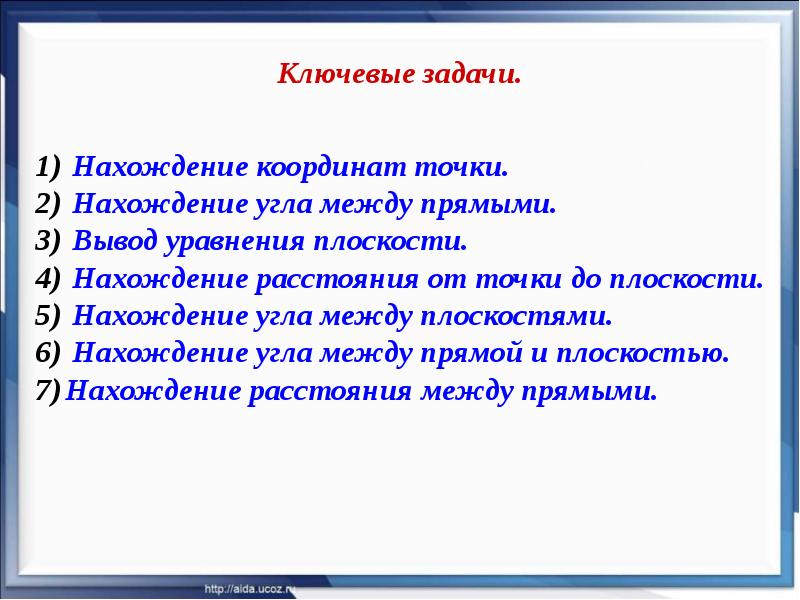 Ключевые задачи.

1) Нахождение координат точки.
2) Нахождение угла между прямыми.
3) Вывод уравнения плоскости.
4) Нахождение расстояния от точки до плоскости.
5) Нахождение угла между плоскостями.
6) Нахождение угла между прямой и плоскостью.
7) Нахождение расстояния между прямыми.

http://aida.ucoz.ru